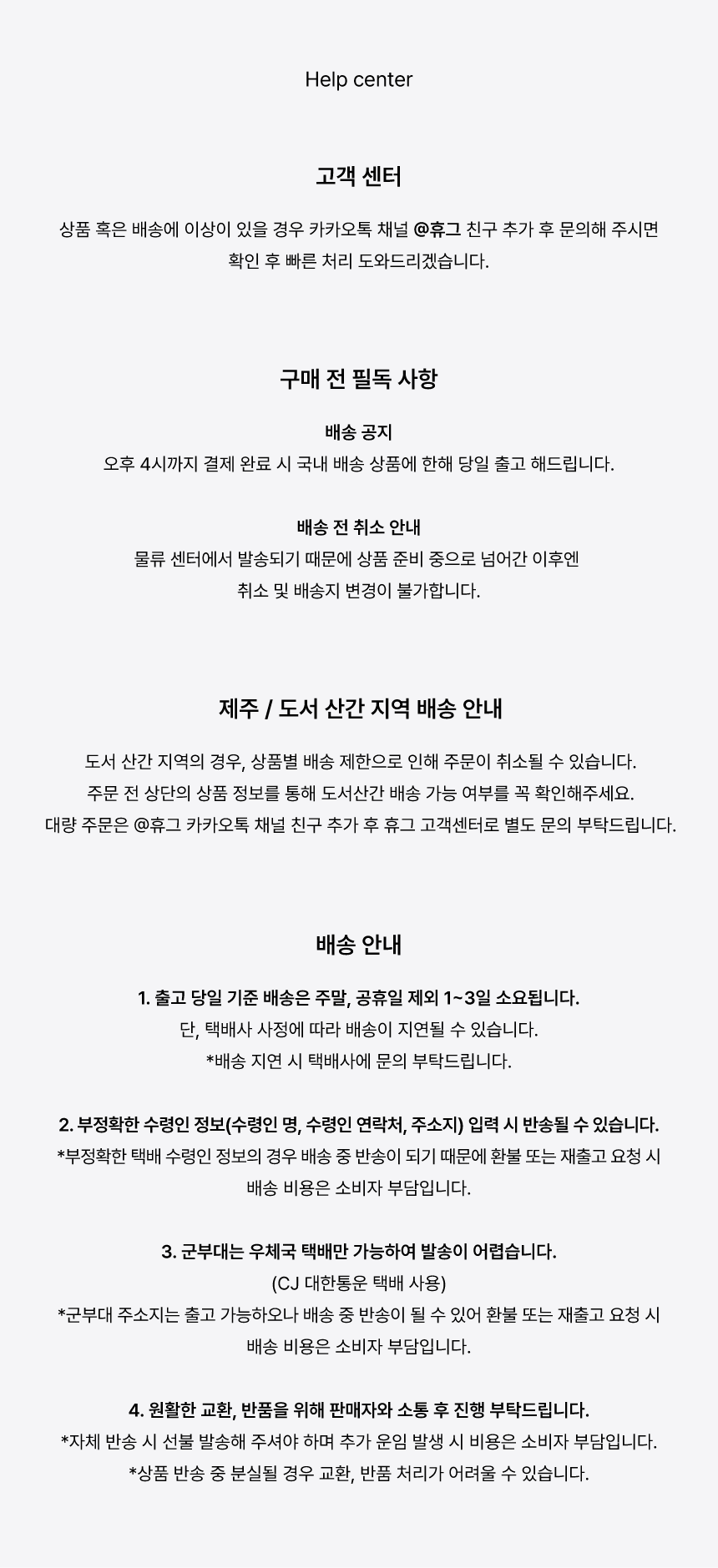 Help center

고객 센터

상품 혹은 배송에 이상이 있을 경우 카카오톡 채널 @휴그 친구 추가 후 문의해 주시면 확인 후 빠른 처리 도와드리겠습니다.

구매 전 필독 사항

배송 공지
오후 4시까지 결제 완료 시 국내 배송 상품에 한해 당일 출고 해드립니다.

배송 전 취소 안내
물류 센터에서 발송되기 때문에 상품 준비 중으로 넘어간 이후엔 취소 및 배송지 변경이 불가합니다.

제주 / 도서 산간 지역 배송 안내

도서 산간 지역의 경우, 상품별 배송 제한으로 인해 주문이 취소될 수 있습니다.
주문 전 상단의 상품 정보를 통해 도서산간 배송 가능 여부를 꼭 확인해주세요.
대량 주문은 @휴그 카카오톡 채널 친구 추가 후 휴그 고객센터로 별도 문의 부탁드립니다.

배송 안내

1. 출고 당일 기준 배송은 주말, 공휴일 제외 1~3일 소요됩니다.
단, 택배사 사정에 따라 배송이 지연될 수 있습니다.
*배송 지연 시 택배사에 문의 부탁드립니다.

2. 부정확한 수령인 정보(수령인 명, 수령인 연락처, 주소지) 입력 시 반송될 수 있습니다.
*부정확한 택배 수령인 정보의 경우 배송 중 반송이 되기 때문에 환불 또는 재출고 요청 시 배송 비용은 소비자 부담입니다.

3. 군부대는 우체국 택배만 가능하여 발송이 어렵습니다.
(CJ 대한통운 택배 사용)
*군부대 주소지는 출고 가능하오나 배송 중 반송이 될 수 있어 환불 또는 재출고 요청 시 배송 비용은 소비자 부담입니다.

4. 원활한 교환, 반품을 위해 판매자와 소통 후 진행 부탁드립니다.
*자체 반송 시 선불 발송해 주셔야 하며 추가 운임 발생 시 비용은 소비자 부담입니다.
*상품 반송 중 분실될 경우 교환, 반품 처리가 어려울 수 있습니다.